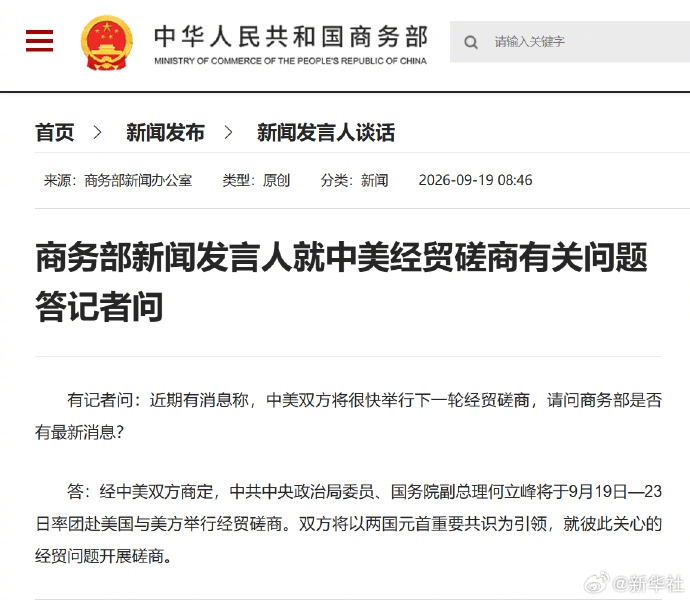 中华人民共和国商务部
MINISTRY OF COMMERCE OF THE PEOPLE'S REPUBLIC OF CHINA

请输入关键字

首页 > 新闻发布 > 新闻发言人谈话

来源：商务部新闻办公室 类型：原创 分类：新闻 2026-09-19 08:46

商务部新闻发言人就中美经贸磋商有关问题答记者问

有记者问：近期有消息称，中美双方将很快举行下一轮经贸磋商，请问商务部是否有最新消息？

答：经中美双方商定，中共中央政治局委员、国务院副总理何立峰将于9月19日—23日率团赴美国与美方举行经贸磋商。双方将以两国元首重要共识为引领，就彼此关心的经贸问题开展磋商。

@新华社